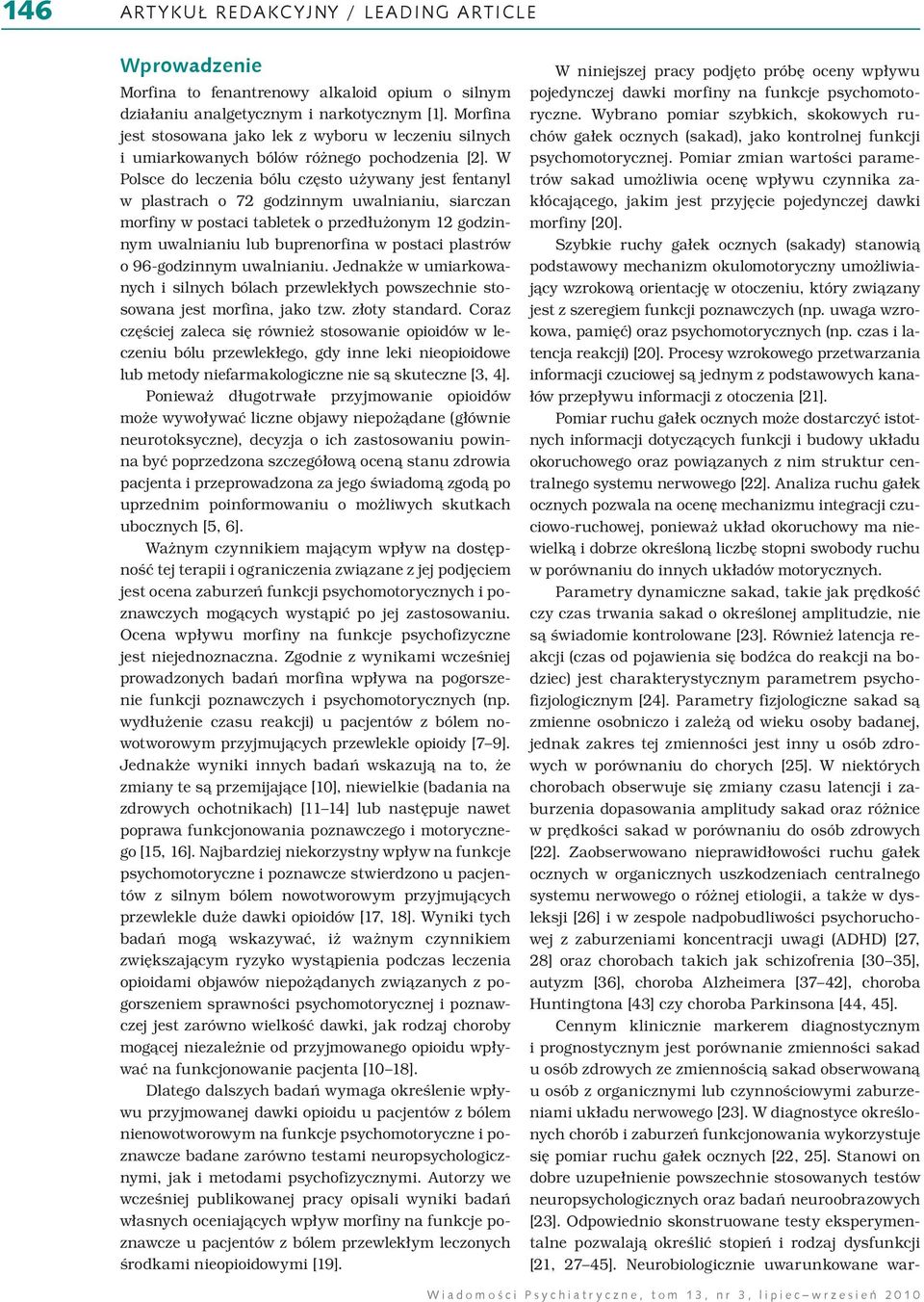 146 ARTYKUŁ REDAKCYJNY / LEADING ARTICLE

Wprowadzenie

Morfina to fenantrenowy alkaloid opium o silnym działaniu analgetycznym i narkotycznym [1]. Morfina jest stosowana jako lek z wyboru w leczeniu silnych i umiarkowanych bólów różnego pochodzenia [2]. W Polsce do leczenia bólu często używany jest fentanyl w plastrach o 72 godzinnym uwalnianiu, siarczan morfiny w postaci tabletek o przedłużonym 12 godzinnym uwalnianiu lub buprenorfina w postaci plastrów o 96-godzinnym uwalnianiu. Jednakże w umiarkowanych i silnych bólach przewlekłych powszechnie stosowana jest morfina, jako tzw. złoty standard. Coraz częściej zaleca się również stosowanie opioidów w leczeniu bólu przewlekłego, gdy inne leki nieopioidowe lub metody niefarmakologiczne nie są skuteczne [3, 4].

Ponieważ długotrwałe przyjmowanie opioidów może wywoływać liczne objawy niepożądane (głównie neurotoksyczne), decyzja o ich zastosowaniu powinna być poprzedzona szczegółową oceną stanu zdrowia pacjenta i przeprowadzona za jego świadomą zgodą po uprzednim poinformowaniu o możliwych skutkach ubocznych [5, 6].

Ważnym czynnikiem mającym wpływ na dostępność tej terapii i ograniczenia związane z jej podjęciem jest ocena zaburzeń funkcji psychomotorycznych i poznawczych mogących wystąpić po jej zastosowaniu. Ocena wpływu morfiny na funkcje psychofizyczne jest niejednoznaczna. Zgodnie z wynikami wcześniej prowadzonych badań morfina wpływa na pogorszenie funkcji poznawczych i psychomotorycznych (np. wydłużenie czasu reakcji) u pacjentów z bólem nowotworowym przyjmujących przewlekle opioidy [7–9]. Jednakże wyniki innych badań wskazują na to, że zmiany te są przemijające [10], niewielkie (badania na zdrowych ochotnikach) [11–14] lub następuje nawet poprawa funkcjonowania poznawczego i motorycznego [15, 16]. Najbardziej niekorzystny wpływ na funkcje psychomotoryczne i poznawcze stwierdzono u pacjentów z silnym bólem nowotworowym przyjmujących przewlekle duże dawki opioidów [17, 18]. Wyniki tych badań mogą wskazywać, iż ważnym czynnikiem zwiększającym ryzyko wystąpienia podczas leczenia opioidami objawów niepożądanych związanych z pogorszeniem sprawności psychomotorycznej i poznawczej jest zarówno wielkość dawki, jak rodzaj choroby mogącej niezależnie od przyjmowanego opioidu wpływać na funkcjonowanie pacjenta [10–18].

Dlatego dalszych badań wymaga określenie wpływu przyjmowanej dawki opioidu u pacjentów z bólem nienowotworowym na funkcje psychomotoryczne i poznawcze badane zarówno testami neuropsychologicznymi, jak i metodami psychofizycznymi. Autorzy we wcześniej publikowanej pracy opisali wyniki badań własnych oceniających wpływ morfiny na funkcje poznawcze u pacjentów z bólem przewlekłym leczonych środkami nieopioidowymi [19].

W niniejszej pracy podjęto próbę oceny wpływu pojedynczej dawki morfiny na funkcje psychomotoryczne. Wybrano pomiar szybkich, skokowych ruchów gałek ocznych (sakad), jako kontrolnej funkcji psychomotorycznej. Pomiar zmian wartości parametrów sakad umożliwia ocenę wpływu czynnika zakłócającego, jakim jest przyjęcie pojedynczej dawki morfiny [20].

Szybkie ruchy gałek ocznych (sakady) stanowią podstawowy mechanizm okulomotoryczny umożliwiający wzrokową orientację w otoczeniu, który związany jest z szeregiem funkcji poznawczych (np. uwaga wzrokowa, pamięć) oraz psychomotorycznych (np. czas i latencja reakcji) [20]. Procesy wzrokowego przetwarzania informacji czuciowej są jednym z podstawowych kanałów przepływu informacji z otoczenia [21].

Pomiar ruchu gałek ocznych może dostarczyć istotnych informacji dotyczących funkcji i budowy układu okoruchowego oraz powiązanych z nim struktur centralnego systemu nerwowego [22]. Analiza ruchu gałek ocznych pozwala na ocenę mechanizmu integracji czuciowo-ruchowej, ponieważ układ okoruchowy ma niewielką i dobrze określoną liczbę stopni swobody ruchu w porównaniu do innych układów motorycznych.

Parametry dynamiczne sakad, takie jak prędkość czy czas trwania sakad o określonej amplitudzie, nie są świadomie kontrolowane [23]. Również latencja reakcji (czas od pojawienia się bodźca do reakcji na bodziec) jest charakterystycznym parametrem psychofizjologicznym [24]. Parametry fizjologiczne sakad są zmienne osobniczo i zależą od wieku osoby badanej, jednak zakres tej zmienności jest inny u osób zdrowych w porównaniu do chorych [25]. W niektórych chorobach obserwuje się zmiany czasu latencji i zaburzenia dopasowania amplitudy sakad oraz różnice w prędkości sakad w porównaniu do osób zdrowych [22]. Zaobserwowano nieprawidłowości ruchu gałek ocznych w organicznych uszkodzeniach centralnego systemu nerwowego o różnej etiologii, a także w dysleksji [26] i w zespole nadpobudliwości psychoruchowej z zaburzeniami koncentracji uwagi (ADHD) [27, 28] oraz chorobach takich jak schizofrenia [30–35], autyzm [36], choroba Alzheimera [37–42], choroba Huntingtona [43] czy choroba Parkinsona [44, 45].

Cennym klinicznie markerem diagnostycznym i prognostycznym jest porównanie zmienności sakad u osób zdrowych ze zmiennością sakad obserwowaną u osób z organicznymi lub czynnościowymi zaburzeniami układu nerwowego [23]. W diagnostyce określonych chorób i zaburzeń funkcjonowania wykorzystuje się pomiar ruchu gałek ocznych [22, 25]. Stanowi on dobre uzupełnienie powszechnie stosowanych testów neuropsychologicznych oraz badań neuroobrazowych [23]. Odpowiednio skonstruowane testy eksperymentalne pozwalają określić stopień i rodzaj dysfunkcji [21, 27–45]. Neurobiologicznie uwarunkowane war-

Wiadomości Psychiatryczne, tom 13, nr 3, lipiec–wrzesień 2010